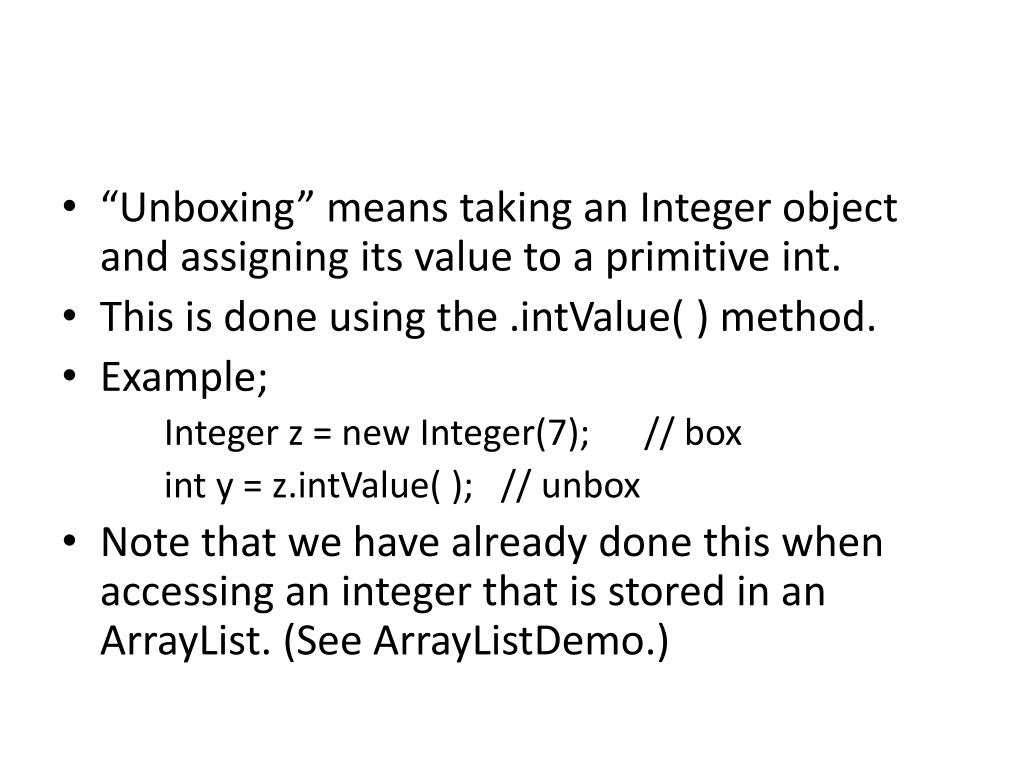 • "Unboxing" means taking an Integer object and assigning its value to a primitive int.
• This is done using the .intValue( ) method.
• Example;
Integer z = new Integer(7);      // box
int y = z.intValue( );   // unbox
• Note that we have already done this when accessing an integer that is stored in an ArrayList. (See ArrayListDemo.)